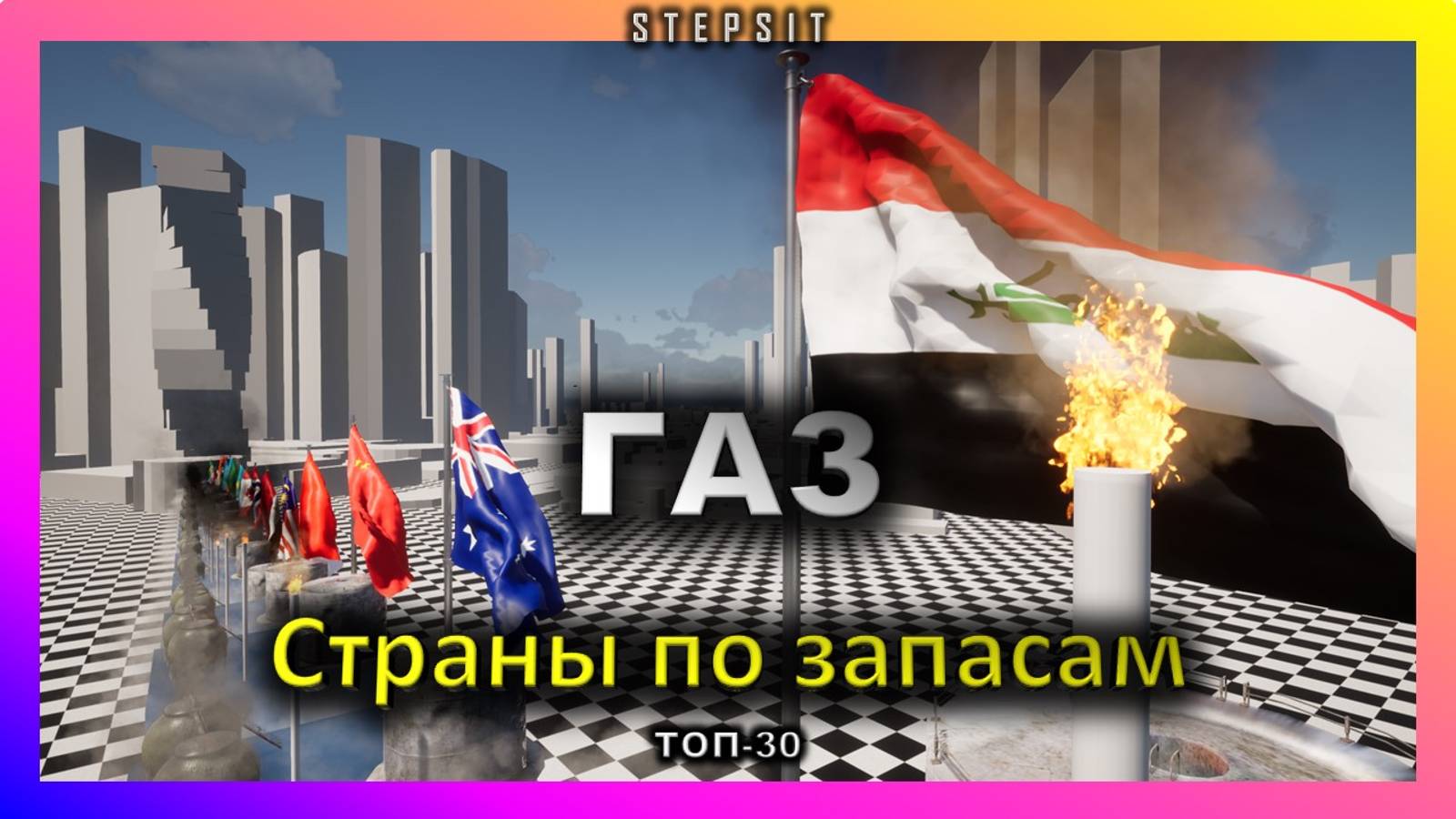 STEPSIT

ГАЗ

Страны по запасам

ТОП-30